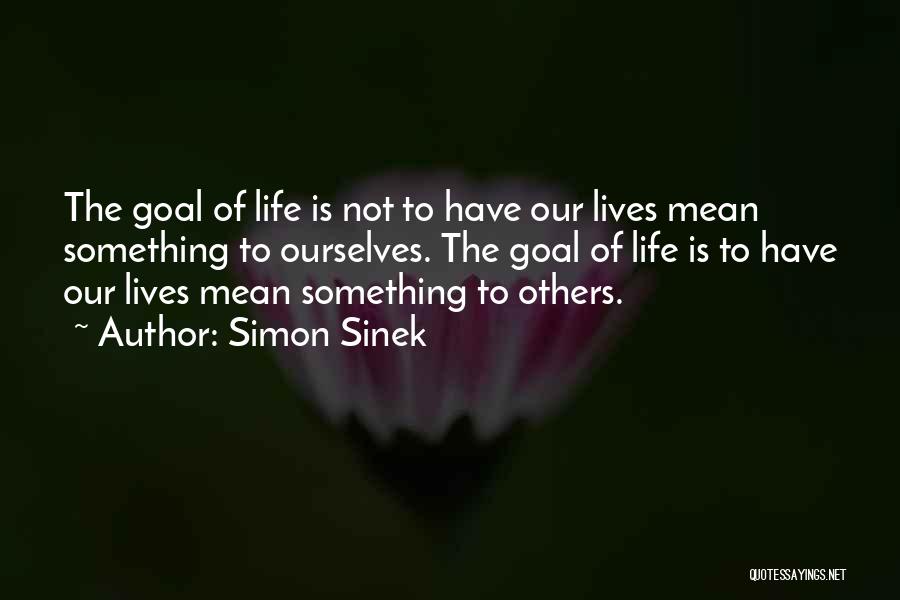 The goal of life is not to have our lives mean something to ourselves. The goal of life is to have our lives mean something to others.

~ Author: Simon Sinek

QUOTESSAYINGS.NET